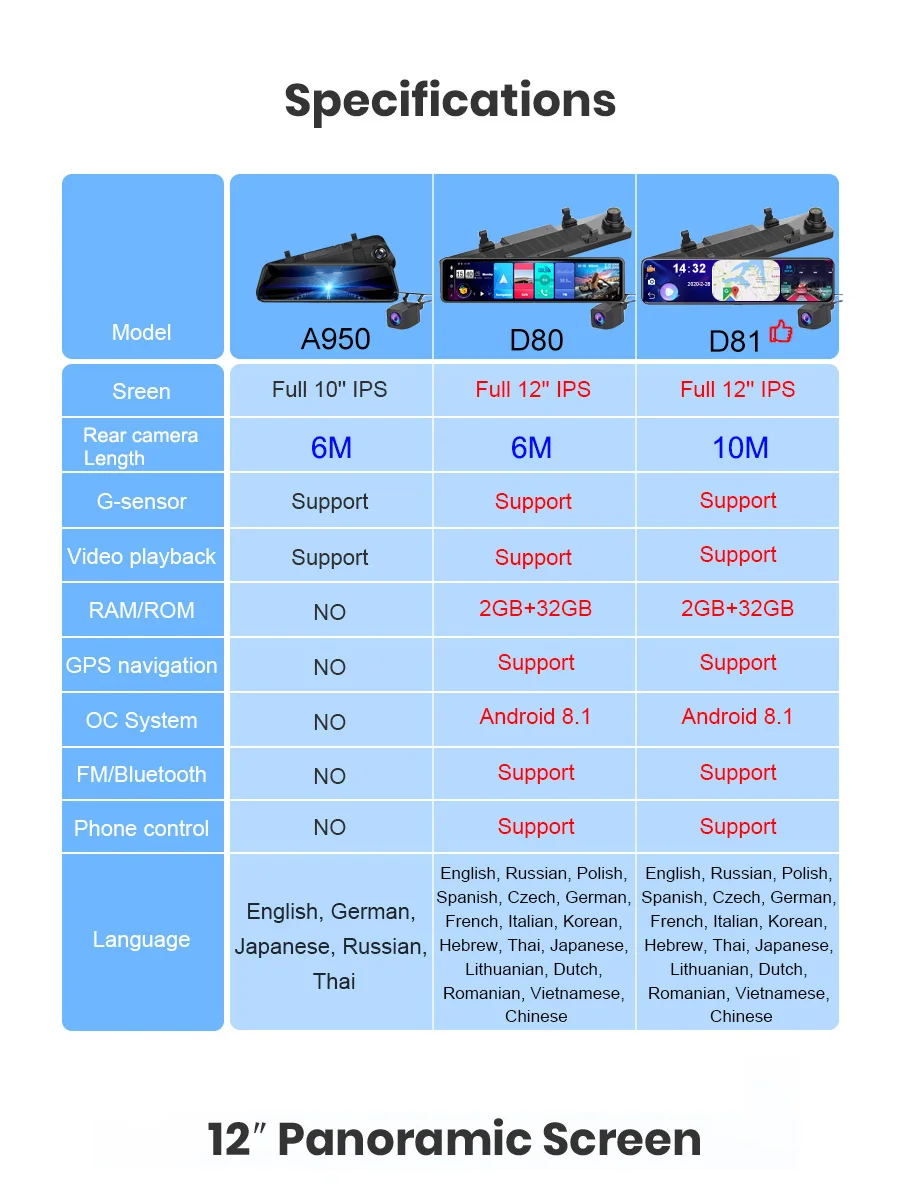 Specifications

| Model | A950 | D80 | D81 |
|---|---|---|---|
| Sreen | Full 10" IPS | Full 12" IPS | Full 12" IPS |
| Rear camera Length | 6M | 6M | 10M |
| G-sensor | Support | Support | Support |
| Video playback | Support | Support | Support |
| RAM/ROM | NO | 2GB+32GB | 2GB+32GB |
| GPS navigation | NO | Support | Support |
| OC System | NO | Android 8.1 | Android 8.1 |
| FM/Bluetooth | NO | Support | Support |
| Phone control | NO | Support | Support |
| Language | English, German, Japanese, Russian, Thai | English, Russian, Polish, Spanish, Czech, German, French, Italian, Korean, Hebrew, Thai, Japanese, Lithuanian, Dutch, Romanian, Vietnamese, Chinese | English, Russian, Polish, Spanish, Czech, German, French, Italian, Korean, Hebrew, Thai, Japanese, Lithuanian, Dutch, Romanian, Vietnamese, Chinese |

14:32

12″ Panoramic Screen